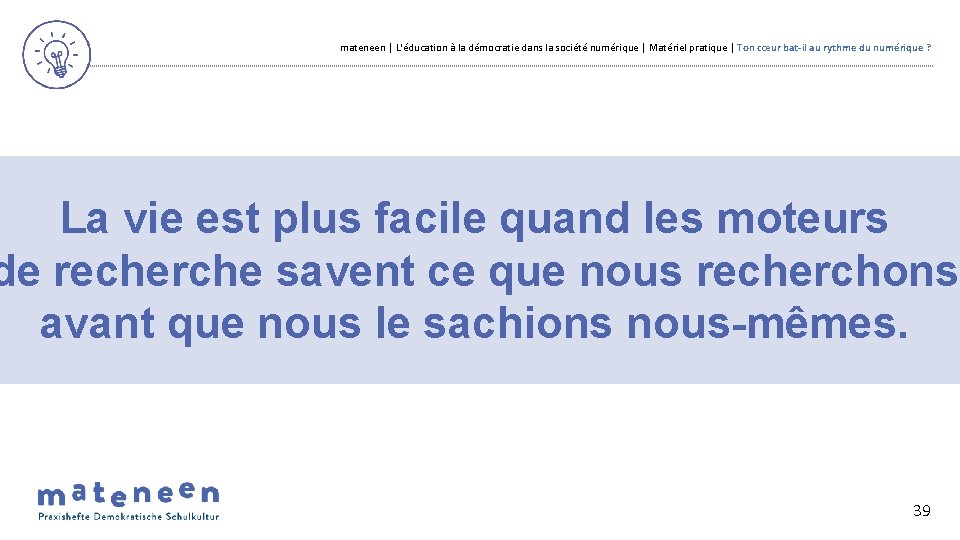 mateneen | L'éducation à la démocratie dans la société numérique | Matériel pratique | Ton cœur bat-il au rythme du numérique ?

La vie est plus facile quand les moteurs de recherche savent ce que nous recherchons avant que nous le sachions nous-mêmes.

mateneen
Praxishefte Demokratische Schulkultur

39